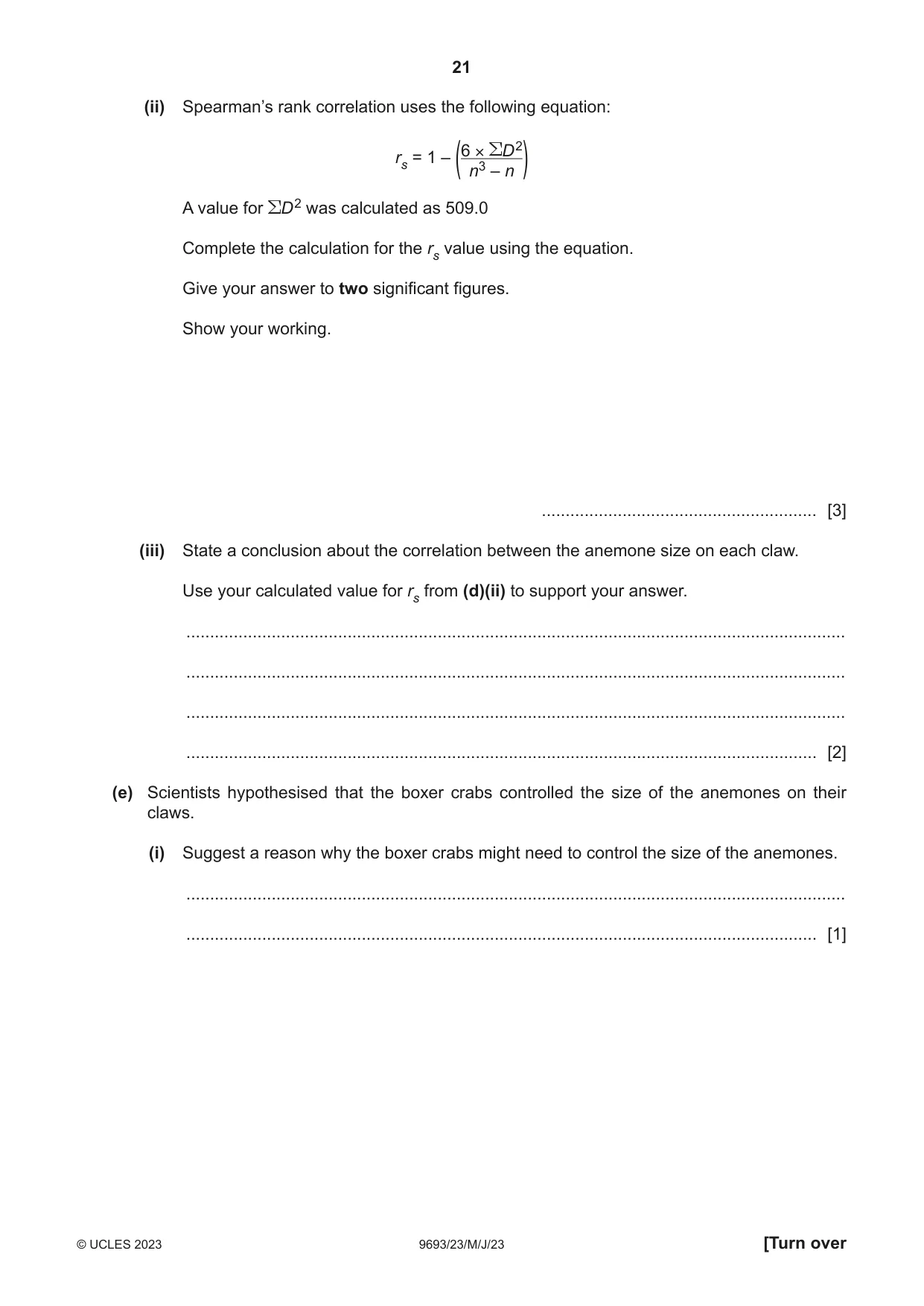 21

(ii) Spearman's rank correlation uses the following equation:

$r_s = 1 - \left(\frac{6 \times \Sigma D^2}{n^3 - n}\right)$

A value for $\Sigma D^2$ was calculated as 509.0

Complete the calculation for the $r_s$ value using the equation.

Give your answer to two significant figures.

Show your working.

____ [3]

(iii) State a conclusion about the correlation between the anemone size on each claw.

Use your calculated value for $r_s$ from (d)(ii) to support your answer.

____

____

____

____ [2]

(e) Scientists hypothesised that the boxer crabs controlled the size of the anemones on their claws.

(i) Suggest a reason why the boxer crabs might need to control the size of the anemones.

____

____ [1]

© UCLES 2023 9693/23/M/J/23 [Turn over